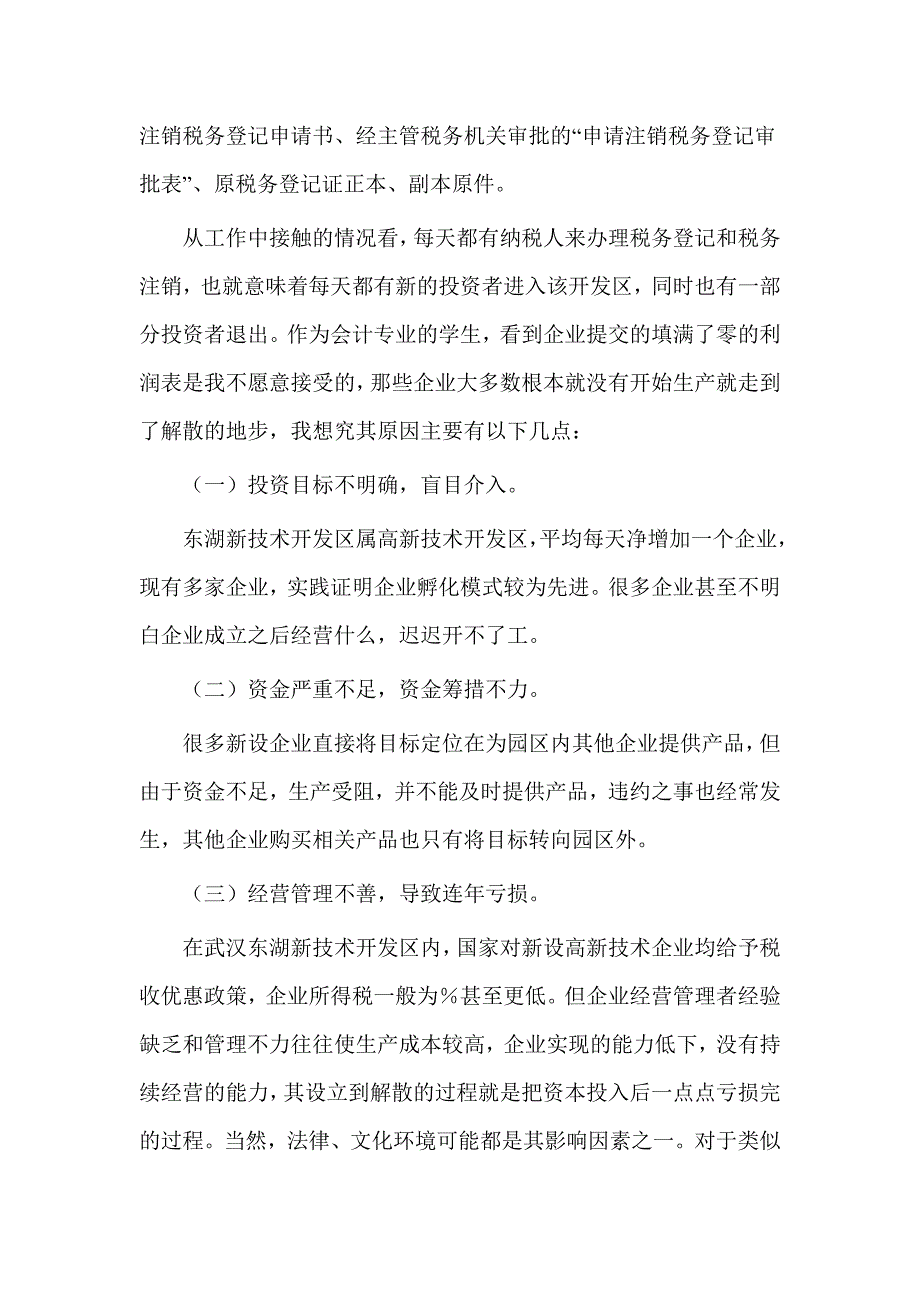 注销税务登记申请书、经主管税务机关审批的“申请注销税务登记审批表”、原税务登记证正本、副本原件。

从工作中接触的情况看，每天都有纳税人来办理税务登记和税务注销，也就意味着每天都有新的投资者进入该开发区，同时也有一部分投资者退出。作为会计专业的学生，看到企业提交的填满了零的利润表是我不愿意接受的，那些企业大多数根本就没有开始生产就走到了解散的地步，我想究其原因主要有以下几点：

（一）投资目标不明确，盲目介入。

东湖新技术开发区属高新技术开发区，平均每天净增加一个企业，现有多家企业，实践证明企业孵化模式较为先进。很多企业甚至不明白企业成立之后经营什么，迟迟开不了工。

（二）资金严重不足，资金筹措不力。

很多新设企业直接将目标定位在为园区内其他企业提供产品，但由于资金不足，生产受阻，并不能及时提供产品，违约之事也经常发生，其他企业购买相关产品也只有将目标转向园区外。

（三）经营管理不善，导致连年亏损。

在武汉东湖新技术开发区内，国家对新设高新技术企业均给予税收优惠政策，企业所得税一般为％甚至更低。但企业经营管理者经验缺乏和管理不力往往使生产成本较高，企业实现的能力低下，没有持续经营的能力，其设立到解散的过程就是把资本投入后一点点亏损完的过程。当然，法律、文化环境可能都是其影响因素之一。对于类似